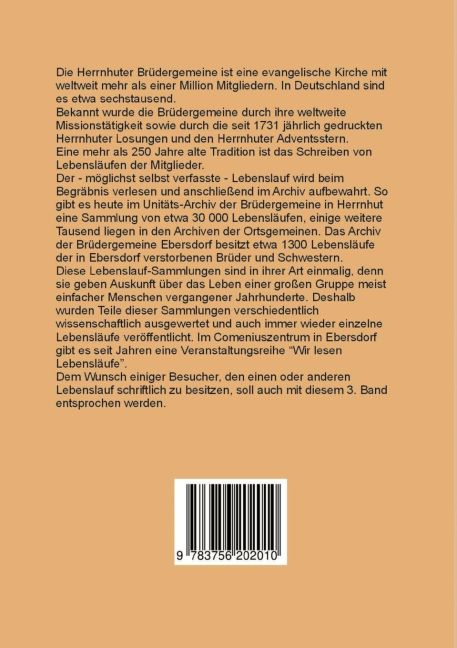 Die Herrnhuter Brüdergemeine ist eine evangelische Kirche mit weltweit mehr als einer Million Mitgliedern. In Deutschland sind es etwa sechstausend.

Bekannt wurde die Brüdergemeine durch ihre weltweite Missionstätigkeit sowie durch die seit 1731 jährlich gedruckten Herrnhuter Losungen und den Herrnhuter Adventsstern.

Eine mehr als 250 Jahre alte Tradition ist das Schreiben von Lebensläufen der Mitglieder.

Der - möglichst selbst verfasste - Lebenslauf wird beim Begräbnis verlesen und anschließend im Archiv aufbewahrt. So gibt es heute im Unitäts-Archiv der Brüdergemeine in Herrnhut eine Sammlung von etwa 30 000 Lebensläufen, einige weitere Tausend liegen in den Archiven der Ortsgemeinen. Das Archiv der Brüdergemeine Ebersdorf besitzt etwa 1300 Lebensläufe der in Ebersdorf verstorbenen Brüder und Schwestern.

Diese Lebenslauf-Sammlungen sind in ihrer Art einmalig, denn sie geben Auskunft über das Leben einer großen Gruppe meist einfacher Menschen vergangener Jahrhunderte. Deshalb wurden Teile dieser Sammlungen verschiedentlich wissenschaftlich ausgewertet und auch immer wieder einzelne Lebensläufe veröffentlicht. Im Comeniuszentrum in Ebersdorf gibt es seit Jahren eine Veranstaltungsreihe "Wir lesen Lebensläufe".

Dem Wunsch einiger Besucher, den einen oder anderen Lebenslauf schriftlich zu besitzen, soll auch mit diesem 3. Band entsprochen werden.

9 783756 202010